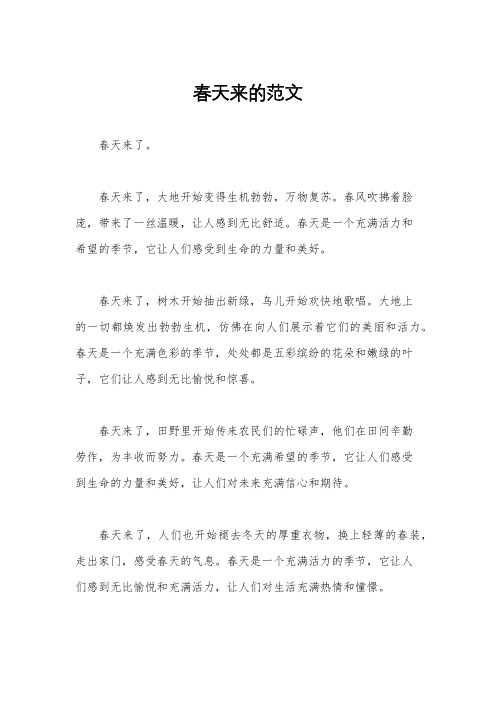 春天来的范文

春天来了。

春天来了，大地开始变得生机勃勃，万物复苏。春风吹拂着脸庞，带来了一丝温暖，让人感到无比舒适。春天是一个充满活力和希望的季节，它让人们感受到生命的力量和美好。

春天来了，树木开始抽出新绿，鸟儿开始欢快地歌唱。大地上的一切都焕发出勃勃生机，仿佛在向人们展示着它们的美丽和活力。春天是一个充满色彩的季节，处处都是五彩缤纷的花朵和嫩绿的叶子，它们让人感到无比愉悦和惊喜。

春天来了，田野里开始传来农民们的忙碌声，他们在田间辛勤劳作，为丰收而努力。春天是一个充满希望的季节，它让人们感受到生命的力量和美好，让人们对未来充满信心和期待。

春天来了，人们也开始褪去冬天的厚重衣物，换上轻薄的春装，走出家门，感受春天的气息。春天是一个充满活力的季节，它让人们感到无比愉悦和充满活力，让人们对生活充满热情和憧憬。